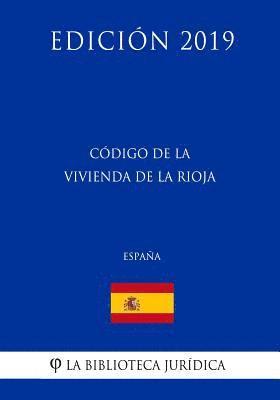 EDICIÓN 2019

CÓDIGO DE LA VIVIENDA DE LA RIOJA

ESPAÑA

φ LA BIBLIOTECA JURÍDICA